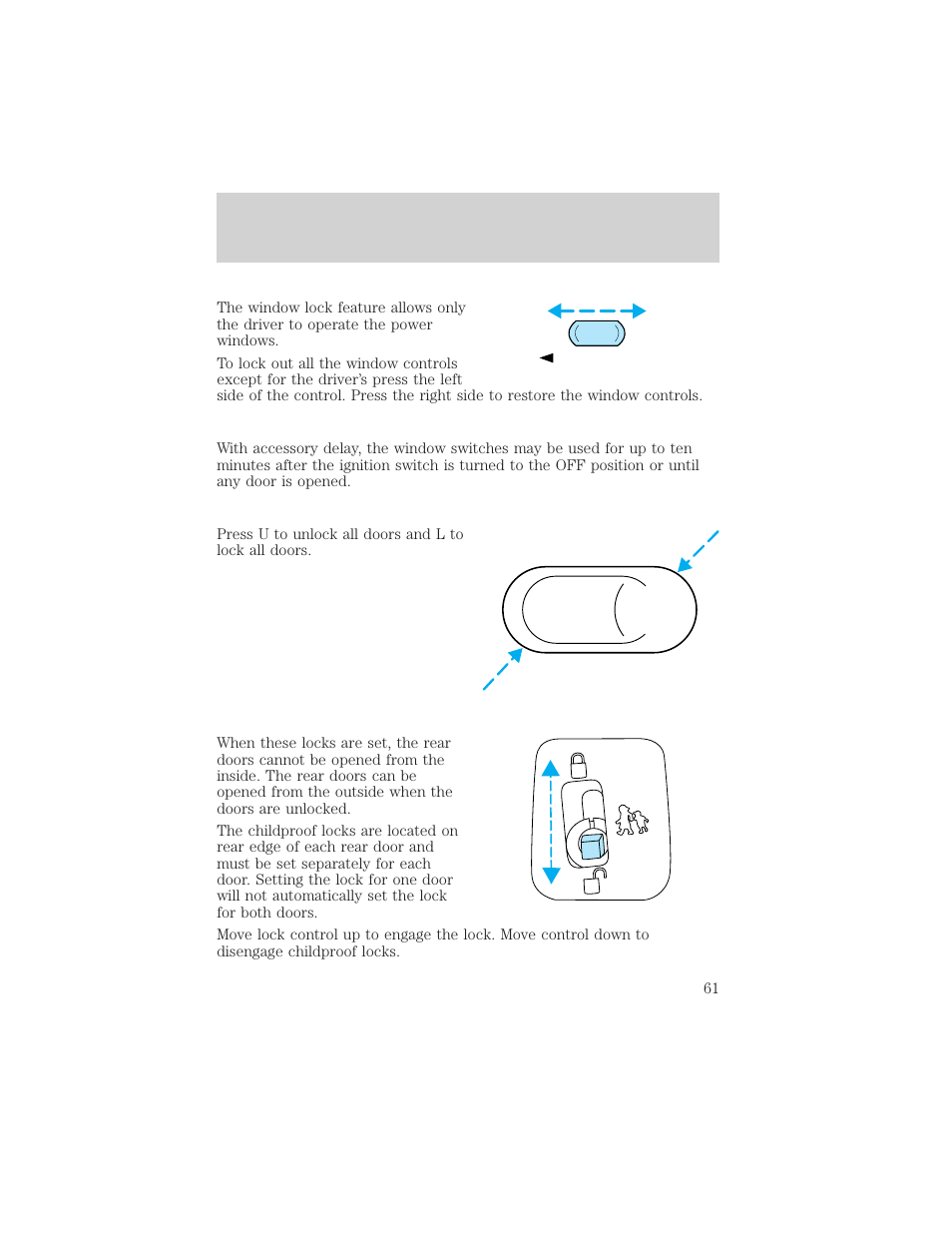 The window lock feature allows only the driver to operate the power windows.

To lock out all the window controls except for the driver's press the left side of the control. Press the right side to restore the window controls.

With accessory delay, the window switches may be used for up to ten minutes after the ignition switch is turned to the OFF position or until any door is opened.

Press U to unlock all doors and L to lock all doors.

When these locks are set, the rear doors cannot be opened from the inside. The rear doors can be opened from the outside when the doors are unlocked.

The childproof locks are located on rear edge of each rear door and must be set separately for each door. Setting the lock for one door will not automatically set the lock for both doors.

Move lock control up to engage the lock. Move control down to disengage childproof locks.

61